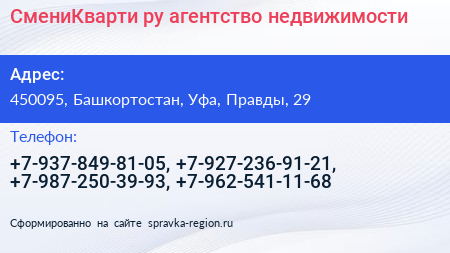 СмениКварти ру агентство недвижимости

Адрес:

450095, Башкортостан, Уфа, Правды, 29

Телефон:

+7-937-849-81-05, +7-927-236-91-21, +7-987-250-39-93, +7-962-541-11-68

Сформированно на сайте spravka-region.ru